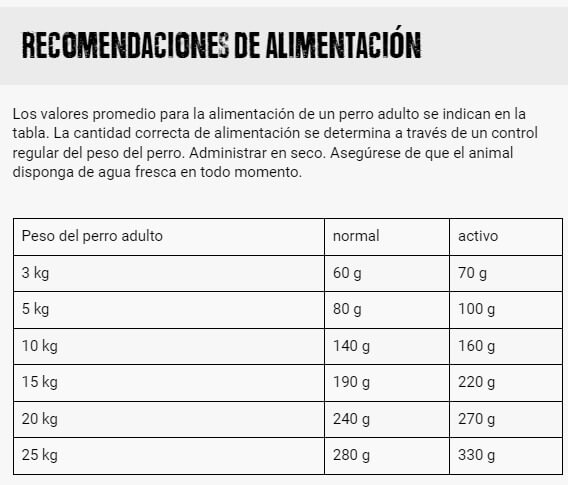 RECOMENDACIONES DE ALIMENTACIÓN

Los valores promedio para la alimentación de un perro adulto se indican en la tabla. La cantidad correcta de alimentación se determina a través de un control regular del peso del perro. Administrar en seco. Asegúrese de que el animal disponga de agua fresca en todo momento.

| Peso del perro adulto | normal | activo |
|---|---|---|
| 3 kg | 60 g | 70 g |
| 5 kg | 80 g | 100 g |
| 10 kg | 140 g | 160 g |
| 15 kg | 190 g | 220 g |
| 20 kg | 240 g | 270 g |
| 25 kg | 280 g | 330 g |